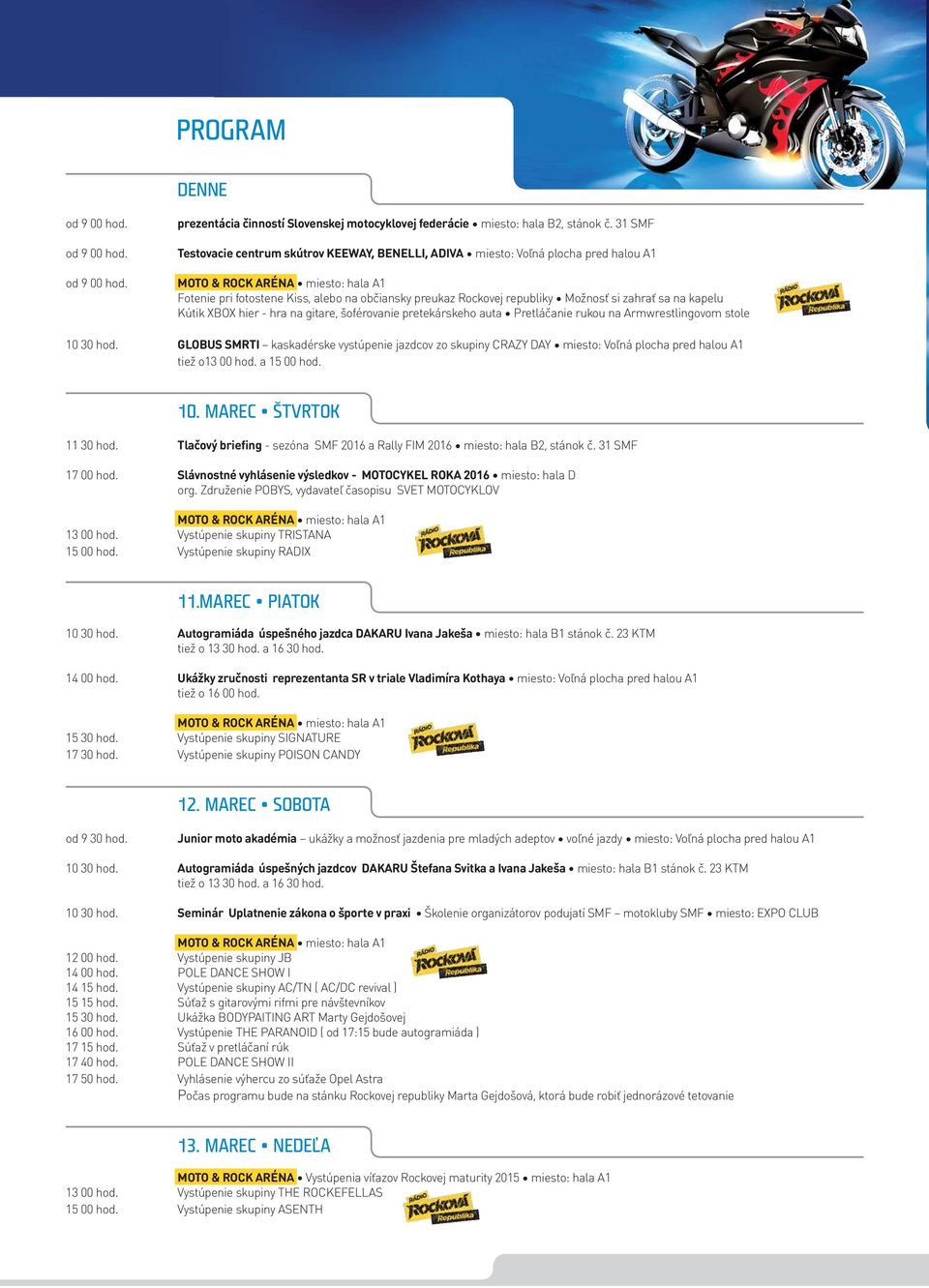 PROGRAM

DENNE

od 9 00 hod. prezentácia činností Slovenskej motocyklovej federácie • miesto: hala B2, stánok č. 31 SMF

od 9 00 hod. Testovacie centrum skútrov KEEWAY, BENELLI, ADIVA • miesto: Voľná plocha pred halou A1

od 9 00 hod. MOTO & ROCK ARÉNA • miesto: hala A1
Fotenie pri fotostene Kiss, alebo na občiansky preukaz Rockovej republiky • Možnosť si zahrať sa na kapelu
Kútik XBOX hier - hra na gitare, šoférovanie pretekárskeho auta • Pretláčanie rukou na Armwrestlingovom stole

RÁDIO ROCKOVÁ Republika

10 30 hod. GLOBUS SMRTI – kaskadérske vystúpenie jazdcov zo skupiny CRAZY DAY • miesto: Voľná plocha pred halou A1
tiež o13 00 hod. a 15 00 hod.

10. MAREC • ŠTVRTOK

11 30 hod. Tlačový briefing - sezóna SMF 2016 a Rally FIM 2016 • miesto: hala B2, stánok č. 31 SMF

17 00 hod. Slávnostné vyhlásenie výsledkov - MOTOCYKEL ROKA 2016 • miesto: hala D
org. Združenie POBYS, vydavateľ časopisu SVET MOTOCYKLOV

MOTO & ROCK ARÉNA • miesto: hala A1
13 00 hod. Vystúpenie skupiny TRISTANA
15 00 hod. Vystúpenie skupiny RADIX

RÁDIO ROCKOVÁ Republika

11.MAREC • PIATOK

10 30 hod. Autogramiáda úspešného jazdca DAKARU Ivana Jakeša • miesto: hala B1 stánok č. 23 KTM
tiež o 13 30 hod. a 16 30 hod.

14 00 hod. Ukážky zručnosti reprezentanta SR v triale Vladimíra Kothaya • miesto: Voľná plocha pred halou A1
tiež o 16 00 hod.

MOTO & ROCK ARÉNA • miesto: hala A1
15 30 hod. Vystúpenie skupiny SIGNATURE
17 30 hod. Vystúpenie skupiny POISON CANDY

RÁDIO ROCKOVÁ Republika

12. MAREC • SOBOTA

od 9 30 hod. Junior moto akadémia – ukážky a možnosť jazdenia pre mladých adeptov • voľné jazdy • miesto: Voľná plocha pred halou A1

10 30 hod. Autogramiáda úspešných jazdcov DAKARU Štefana Svitka a Ivana Jakeša • miesto: hala B1 stánok č. 23 KTM
tiež o 13 30 hod. a 16 30 hod.

10 30 hod. Seminár Uplatnenie zákona o športe v praxi • Školenie organizátorov podujatí SMF – motokluby SMF • miesto: EXPO CLUB

MOTO & ROCK ARÉNA • miesto: hala A1
12 00 hod. Vystúpenie skupiny JB
14 00 hod. POLE DANCE SHOW I
14 15 hod. Vystúpenie skupiny AC/TN ( AC/DC revival )
15 15 hod. Súťaž s gitarovými rifmi pre návštevníkov
15 30 hod. Ukážka BODYPAITING ART Marty Gejdošovej
16 00 hod. Vystúpenie THE PARANOID ( od 17:15 bude autogramiáda )
17 15 hod. Súťaž v pretláčaní rúk
17 40 hod. POLE DANCE SHOW II
17 50 hod. Vyhlásenie výhercu zo súťaže Opel Astra
Počas programu bude na stánku Rockovej republiky Marta Gejdošová, ktorá bude robiť jednorázové tetovanie

RÁDIO ROCKOVÁ Republika

13. MAREC • NEDEĽA

MOTO & ROCK ARÉNA • Vystúpenia víťazov Rockovej maturity 2015 • miesto: hala A1
13 00 hod. Vystúpenie skupiny THE ROCKEFELLAS
15 00 hod. Vystúpenie skupiny ASENTH

RÁDIO ROCKOVÁ Republika